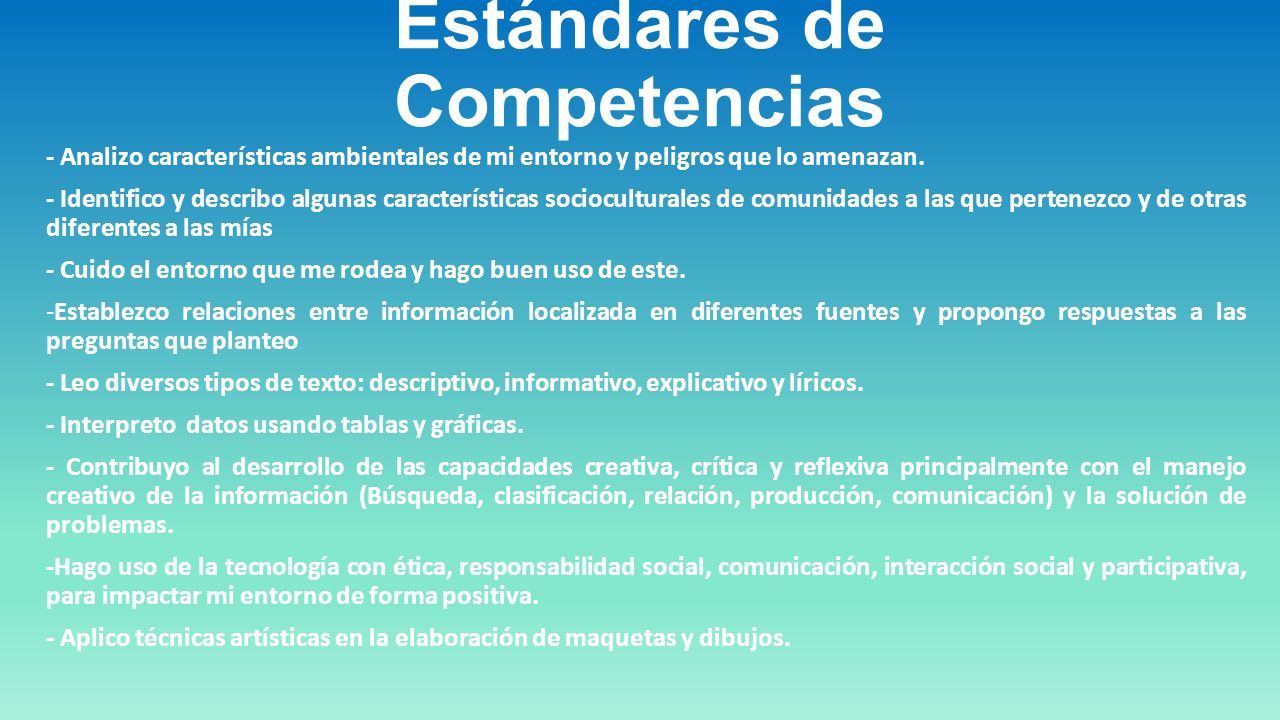 Estándares de Competencias

- Analizo características ambientales de mi entorno y peligros que lo amenazan.

- Identifico y describo algunas características socioculturales de comunidades a las que pertenezco y de otras diferentes a las mías

- Cuido el entorno que me rodea y hago buen uso de este.

-Establezco relaciones entre información localizada en diferentes fuentes y propongo respuestas a las preguntas que planteo

- Leo diversos tipos de texto: descriptivo, informativo, explicativo y líricos.

- Interpreto datos usando tablas y gráficas.

- Contribuyo al desarrollo de las capacidades creativa, crítica y reflexiva principalmente con el manejo creativo de la información (Búsqueda, clasificación, relación, producción, comunicación) y la solución de problemas.

-Hago uso de la tecnología con ética, responsabilidad social, comunicación, interacción social y participativa, para impactar mi entorno de forma positiva.

- Aplico técnicas artísticas en la elaboración de maquetas y dibujos.